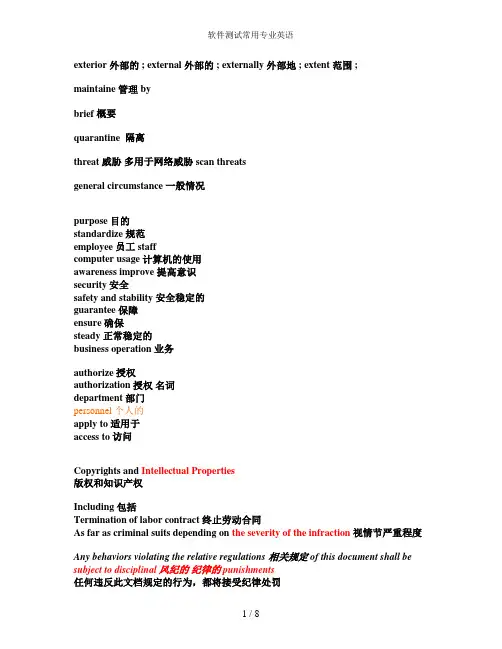 软件测试常用专业英语

exterior 外部的 ; external 外部的 ; externally 外部地 ; extent 范围 ;

maintaine 管理 by

brief 概要

quarantine 隔离

threat 威胁 多用于网络威胁 scan threats

general circumstance 一般情况

purpose 目的
standardize 规范
employee 员工 staff
computer usage 计算机的使用
awareness improve 提高意识
security 安全
safety and stability 安全稳定的
guarantee 保障
ensure 确保
steady 正常稳定的
business operation 业务

authorize 授权
authorization 授权 名词
department 部门
personnel 个人的
apply to 适用于
access to 访问

Copyrights and Intellectual Properties
版权和知识产权

Including 包括
Termination of labor contract 终止劳动合同
As far as criminal suits depending on the severity of the infraction 视情节严重程度

Any behaviors violating the relative regulations 相关规定 of this document shall be subject to disciplinal 风纪的 纪律的 punishments
任何违反此文档规定的行为，都将接受纪律处罚

1 / 8